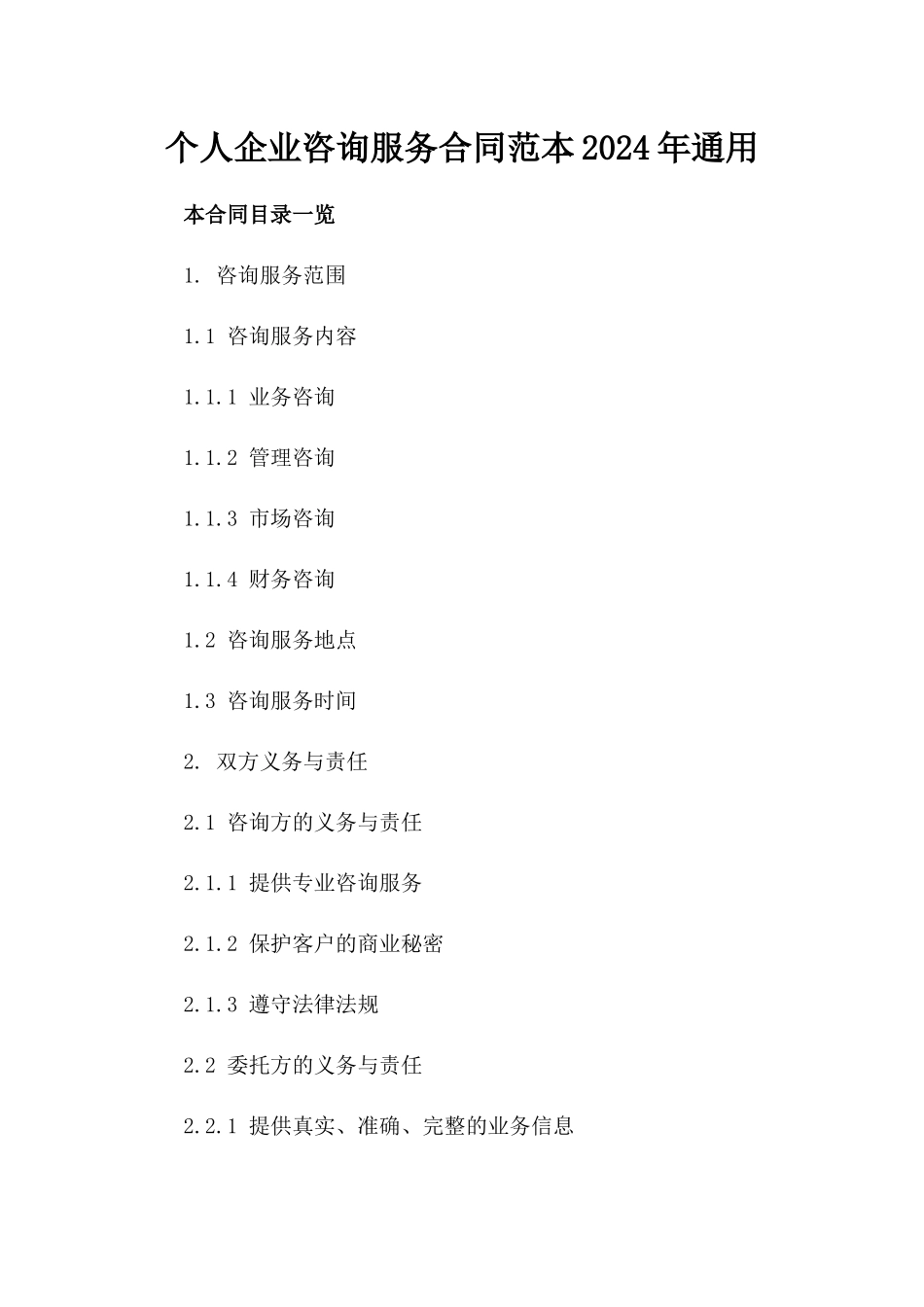 个人企业咨询服务合同范本2024年通用

本合同目录一览

1. 咨询服务范围

1.1 咨询服务内容

1.1.1 业务咨询

1.1.2 管理咨询

1.1.3 市场咨询

1.1.4 财务咨询

1.2 咨询服务地点

1.3 咨询服务时间

2. 双方义务与责任

2.1 咨询方的义务与责任

2.1.1 提供专业咨询服务

2.1.2 保护客户的商业秘密

2.1.3 遵守法律法规

2.2 委托方的义务与责任

2.2.1 提供真实、准确、完整的业务信息